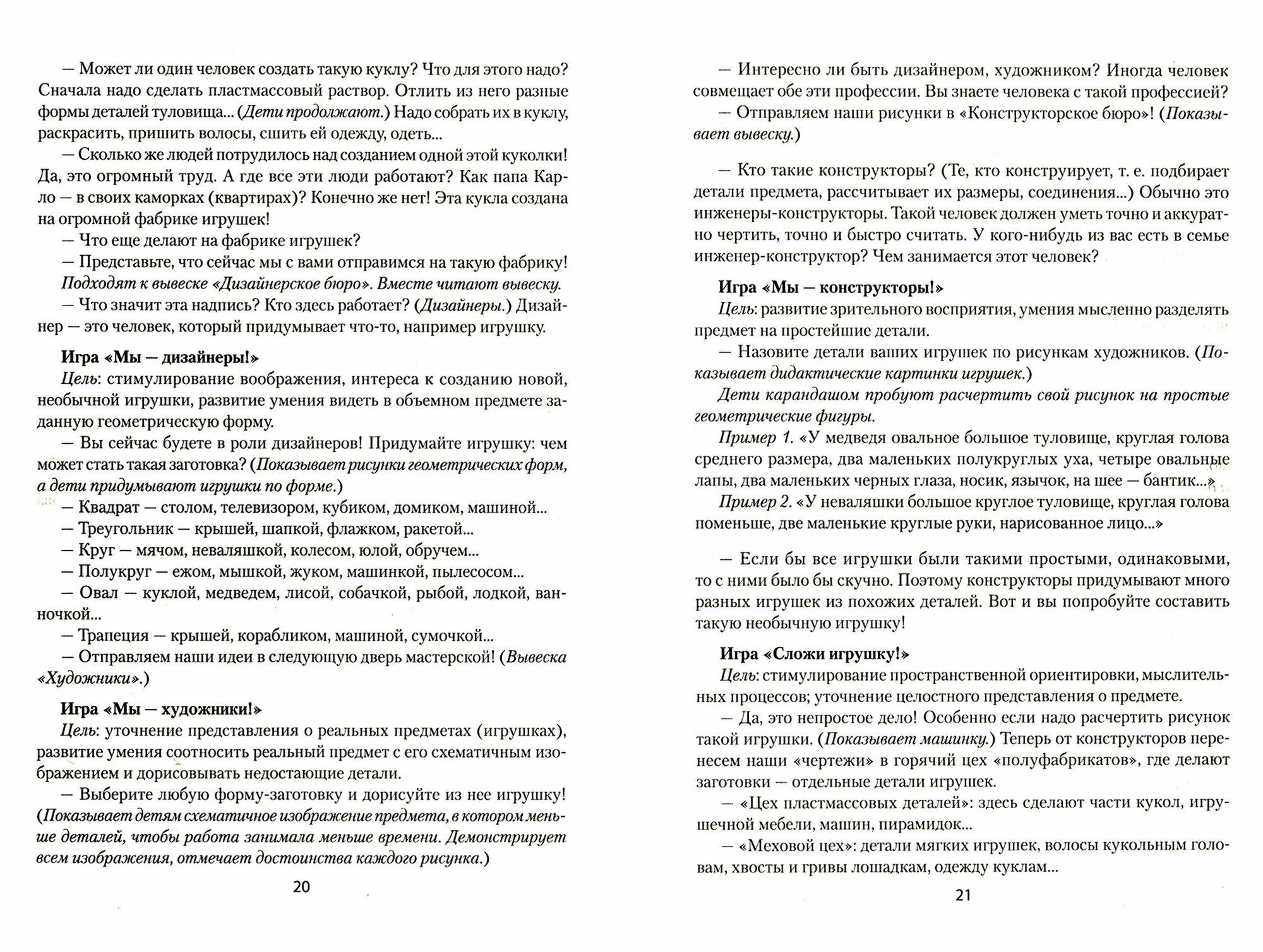 — Может ли один человек создать такую куклу? Что для этого надо? Сначала надо сделать пластмассовый раствор. Отлить из него разные формы деталей туловища... (Дети продолжают.) Надо собрать их в куклу, раскрасить, пришить волосы, сшить ей одежду, одеть...

— Сколько же людей потрудилось над созданием одной этой куколки! Да, это огромный труд. А где все эти люди работают? Как папа Карло — в своих каморках (квартирах)? Конечно же нет! Эта кукла создана на огромной фабрике игрушек!

— Что еще делают на фабрике игрушек?

— Представьте, что сейчас мы с вами отправимся на такую фабрику!

Подходят к вывеске «Дизайнерское бюро». Вместе читают вывеску.

— Что значит эта надпись? Кто здесь работает? (Дизайнеры.) Дизайнер — это человек, который придумывает что-то, например игрушку.

Игра «Мы — дизайнеры!»

Цель: стимулирование воображения, интереса к созданию новой, необычной игрушки, развитие умения видеть в объемном предмете заданную геометрическую форму.

— Вы сейчас будете в роли дизайнеров! Придумайте игрушку: чем может стать такая заготовка? (Показывает рисунки геометрических форм, а дети придумывают игрушки по форме.)

— Квадрат — столом, телевизором, кубиком, домиком, машиной...

— Треугольник — крышей, шапкой, флажком, ракетой...

— Круг — мячом, неваляшкой, колесом, юлой, обручем...

— Полукруг — ежом, мышкой, жуком, машинкой, пылесосом...

— Овал — куклой, медведем, лисой, собачкой, рыбой, лодкой, ванночкой...

— Трапеция — крышей, корабликом, машиной, сумочкой...

— Отправляем наши идеи в следующую дверь мастерской! (Вывеска «Художники».)

Игра «Мы — художники!»

Цель: уточнение представления о реальных предметах (игрушках), развитие умения соотносить реальный предмет с его схематичным изображением и дорисовывать недостающие детали.

— Выберите любую форму-заготовку и дорисуйте из нее игрушку! (Показывает детям схематичное изображение предмета, в котором меньше деталей, чтобы работа занимала меньше времени. Демонстрирует всем изображения, отмечает достоинства каждого рисунка.)

20

— Интересно ли быть дизайнером, художником? Иногда человек совмещает обе эти профессии. Вы знаете человека с такой профессией?

— Отправляем наши рисунки в «Конструкторское бюро»! (Показывает вывеску.)

— Кто такие конструкторы? (Те, кто конструирует, т. е. подбирает детали предмета, рассчитывает их размеры, соединения...) Обычно это инженеры-конструкторы. Такой человек должен уметь точно и аккуратно чертить, точно и быстро считать. У кого-нибудь из вас есть в семье инженер-конструктор? Чем занимается этот человек?

Игра «Мы — конструкторы!»

Цель: развитие зрительного восприятия, умения мысленно разделять предмет на простейшие детали.

— Назовите детали ваших игрушек по рисункам художников. (Показывает дидактические картинки игрушек.)

Дети карандашом пробуют расчертить свой рисунок на простые геометрические фигуры.

Пример 1. «У медведя овальное большое туловище, круглая голова среднего размера, два маленьких полукруглых уха, четыре овальные лапы, два маленьких черных глаза, носик, язычок, на шее — бантик...»

Пример 2. «У неваляшки большое круглое туловище, круглая голова поменьше, две маленькие круглые руки, нарисованное лицо...»

— Если бы все игрушки были такими простыми, одинаковыми, то с ними было бы скучно. Поэтому конструкторы придумывают много разных игрушек из похожих деталей. Вот и вы попробуйте составить такую необычную игрушку!

Игра «Сложи игрушку!»

Цель: стимулирование пространственной ориентировки, мыслительных процессов; уточнение целостного представления о предмете.

— Да, это непростое дело! Особенно если надо расчертить рисунок такой игрушки. (Показывает машинку.) Теперь от конструкторов перенесем наши «чертежи» в горячий цех «полуфабрикатов», где делают заготовки — отдельные детали игрушек.

— «Цех пластмассовых деталей»: здесь сделают части кукол, игрушечной мебели, машин, пирамидок...

— «Меховой цех»: детали мягких игрушек, волосы кукольным головам, хвосты и гривы лошадкам, одежду куклам...

21